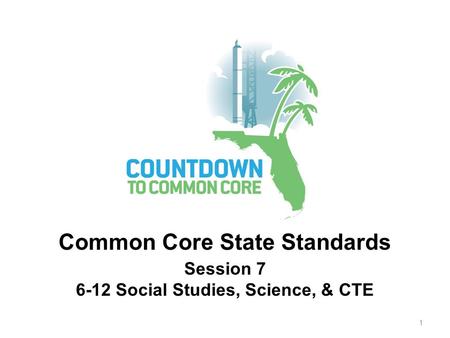 COUNTDOWN
TO COMMON CORE

Common Core State Standards
Session 7
6-12 Social Studies, Science, & CTE

1